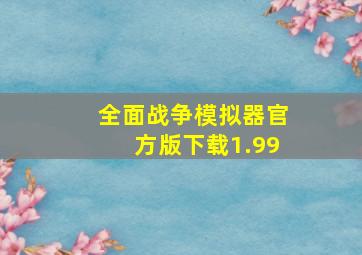 全面战争模拟器官方版下载1.99